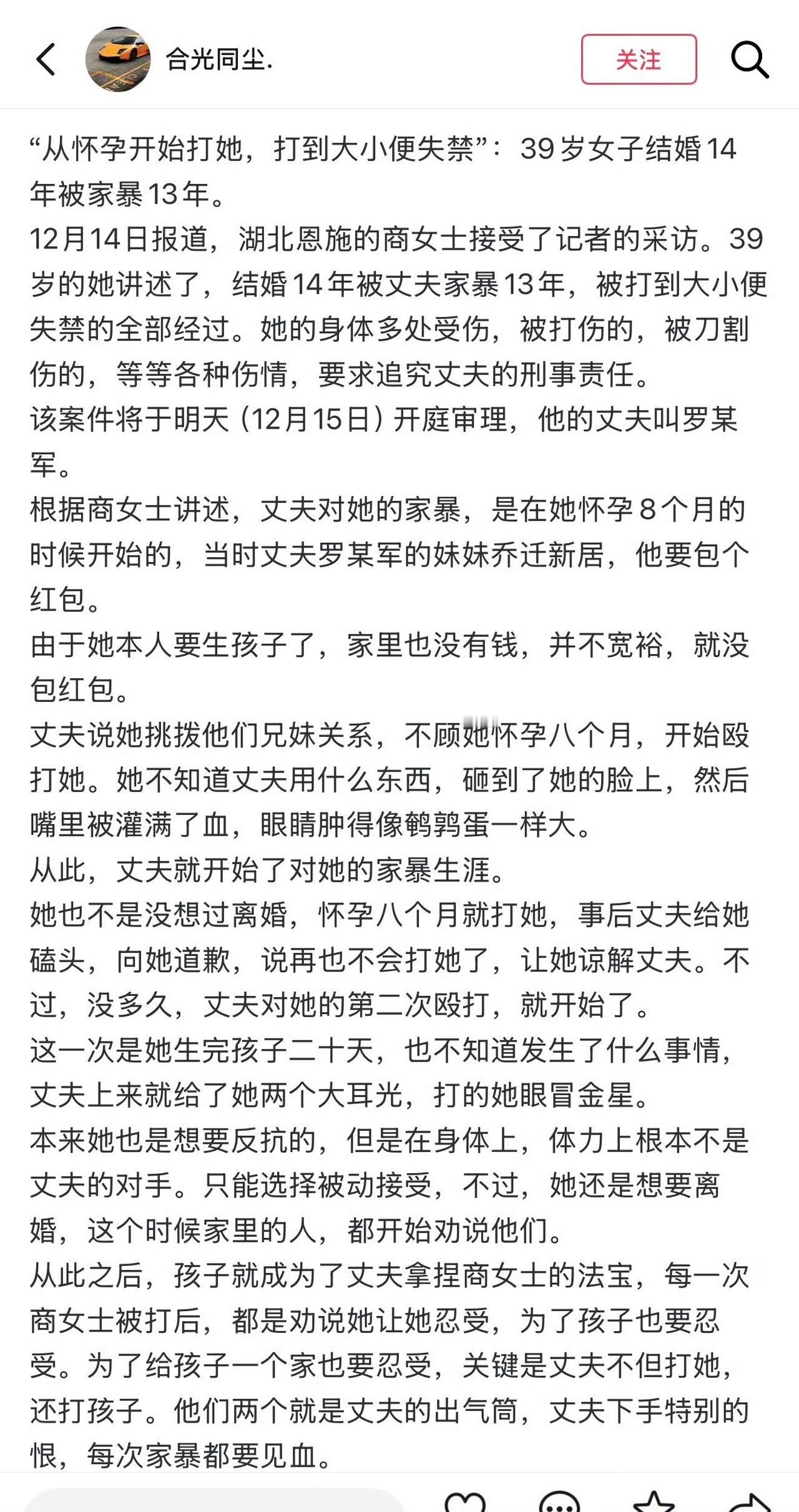 合光同尘.

关注

“从怀孕开始打她，打到大小便失禁”：39岁女子结婚14年被家暴13年。
12月14日报道，湖北恩施的商女士接受了记者的采访。39岁的她讲述了，结婚14年被丈夫家暴13年，被打到大小便失禁的全部经过。她的身体多处受伤，被打伤的，被刀割伤的，等等各种伤情，要求追究丈夫的刑事责任。
该案件将于明天（12月15日）开庭审理，他的丈夫叫罗某军。
根据商女士讲述，丈夫对她的家暴，是在她怀孕8个月的时候开始的，当时丈夫罗某军的妹妹乔迁新居，他要包个红包。
由于她本人要生孩子了，家里也没有钱，并不宽裕，就没包红包。
丈夫说她挑拨他们兄妹关系，不顾她怀孕八个月，开始殴打她。她不知道丈夫用什么东西，砸到了她的脸上，然后嘴里被灌满了血，眼睛肿得像鹌鹑蛋一样大。
从此，丈夫就开始了对她的家暴生涯。
她也不是没想过离婚，怀孕八个月就打她，事后丈夫给她磕头，向她道歉，说再也不会打她了，让她谅解丈夫。不过，没多久，丈夫对她的第二次殴打，就开始了。
这一次是她生完孩子二十天，也不知道发生了什么事情，丈夫上来就给了她两个大耳光，打的她眼冒金星。
本来她也是想要反抗的，但是在身体上，体力上根本不是丈夫的对手。只能选择被动接受，不过，她还是想要离婚，这个时候家里的人，都开始劝说他们。
从此之后，孩子就成为了丈夫拿捏商女士的法宝，每一次商女士被打后，都是劝说她让她忍受，为了孩子也要忍受。为了给孩子一个家也要忍受，关键是丈夫不但打她，还打孩子。他们两个就是丈夫的出气筒，丈夫下手特别的恨，每次家暴都要见血。